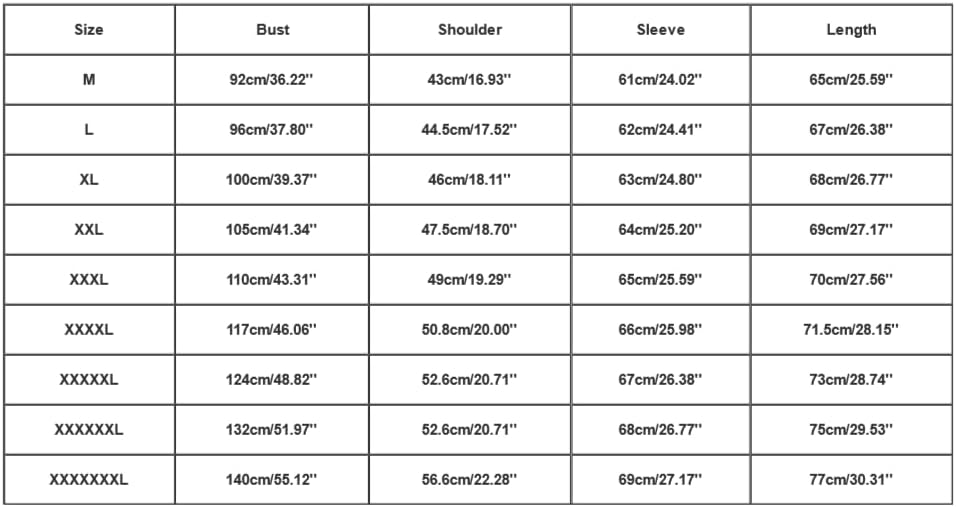 | Size | Bust | Shoulder | Sleeve | Length |
|---|---|---|---|---|
| M | 92cm/36.22'' | 43cm/16.93'' | 61cm/24.02'' | 65cm/25.59'' |
| L | 96cm/37.80'' | 44.5cm/17.52'' | 62cm/24.41'' | 67cm/26.38'' |
| XL | 100cm/39.37'' | 46cm/18.11'' | 63cm/24.80'' | 68cm/26.77'' |
| XXL | 105cm/41.34'' | 47.5cm/18.70'' | 64cm/25.20'' | 69cm/27.17'' |
| XXXL | 110cm/43.31'' | 49cm/19.29'' | 65cm/25.59'' | 70cm/27.56'' |
| XXXXL | 117cm/46.06'' | 50.8cm/20.00'' | 66cm/25.98'' | 71.5cm/28.15'' |
| XXXXXL | 124cm/48.82'' | 52.6cm/20.71'' | 67cm/26.38'' | 73cm/28.74'' |
| XXXXXXL | 132cm/51.97'' | 52.6cm/20.71'' | 68cm/26.77'' | 75cm/29.53'' |
| XXXXXXXL | 140cm/55.12'' | 56.6cm/22.28'' | 69cm/27.17'' | 77cm/30.31'' |